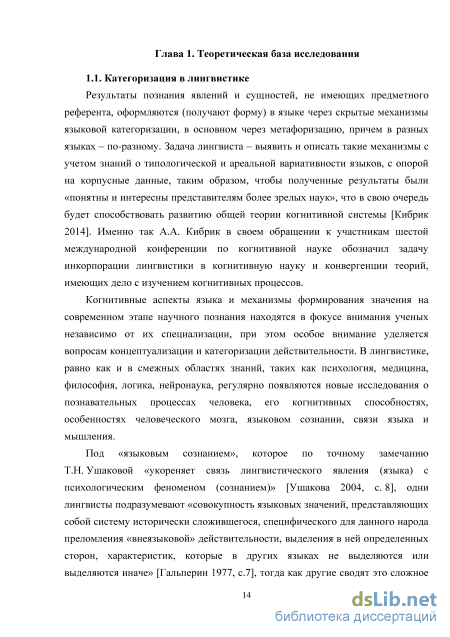 Глава 1. Теоретическая база исследования

1.1. Категоризация в лингвистике

Результаты познания явлений и сущностей, не имеющих предметного референта, оформляются (получают форму) в языке через скрытые механизмы языковой категоризации, в основном через метафоризацию, причем в разных языках – по-разному. Задача лингвиста – выявить и описать такие механизмы с учетом знаний о типологической и ареальной вариативности языков, с опорой на корпусные данные, таким образом, чтобы полученные результаты были «понятны и интересны представителям более зрелых наук», что в свою очередь будет способствовать развитию общей теории когнитивной системы [Кибрик 2014]. Именно так А.А. Кибрик в своем обращении к участникам шестой международной конференции по когнитивной науке обозначил задачу инкорпорации лингвистики в когнитивную науку и конвергенции теорий, имеющих дело с изучением когнитивных процессов.

Когнитивные аспекты языка и механизмы формирования значения на современном этапе научного познания находятся в фокусе внимания ученых независимо от их специализации, при этом особое внимание уделяется вопросам концептуализации и категоризации действительности. В лингвистике, равно как и в смежных областях знаний, таких как психология, медицина, философия, логика, нейронаука, регулярно появляются новые исследования о познавательных процессах человека, его когнитивных способностях, особенностях человеческого мозга, языковом сознании, связи языка и мышления.

Под «языковым сознанием», которое по точному замечанию Т.Н. Ушаковой «укореняет связь лингвистического явления (языка) с психологическим феноменом (сознанием)» [Ушакова 2004, с. 8], одни лингвисты подразумевают «совокупность языковых значений, представляющих собой систему исторически сложившегося, специфического для данного народа преломления «внеязыковой» действительности, выделения в ней определенных сторон, характеристик, которые в других языках не выделяются или выделяются иначе» [Гальперин 1977, с.7], тогда как другие сводят это сложное

14

dsLib.net
библиотека диссертаций